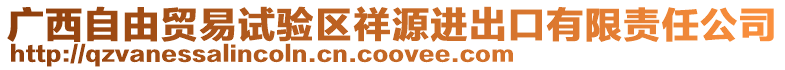 广西自由贸易试验区祥源进出口有限责任公司
http://qzvanessalincoln.cn.coovee.com